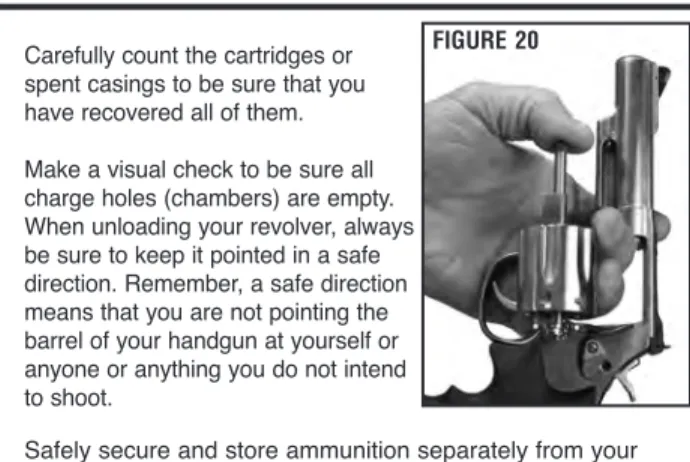 Carefully count the cartridges or spent casings to be sure that you have recovered all of them.

Make a visual check to be sure all charge holes (chambers) are empty. When unloading your revolver, always be sure to keep it pointed in a safe direction. Remember, a safe direction means that you are not pointing the barrel of your handgun at yourself or anyone or anything you do not intend to shoot.

FIGURE 20

Safely secure and store ammunition separately from your